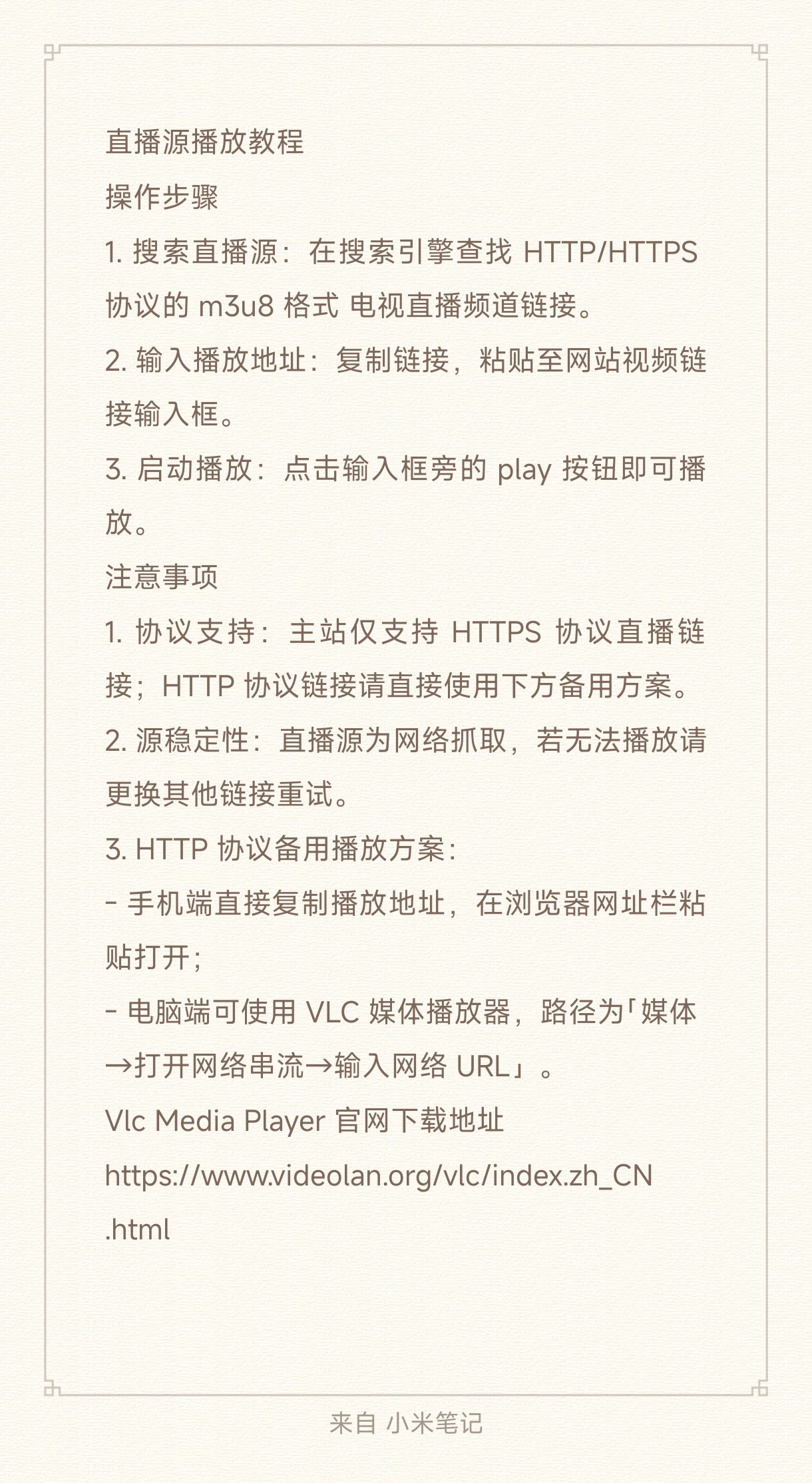 直播源播放教程
操作步骤
1. 搜索直播源：在搜索引擎查找 HTTP/HTTPS 协议的 m3u8 格式 电视直播频道链接。
2. 输入播放地址：复制链接，粘贴至网站视频链接输入框。
3. 启动播放：点击输入框旁的 play 按钮即可播放。
注意事项
1. 协议支持：主站仅支持 HTTPS 协议直播链接；HTTP 协议链接请直接使用下方备用方案。
2. 源稳定性：直播源为网络抓取，若无法播放请更换其他链接重试。
3. HTTP 协议备用播放方案：
- 手机端直接复制播放地址，在浏览器网址栏粘贴打开；
- 电脑端可使用 VLC 媒体播放器，路径为「媒体→打开网络串流→输入网络 URL」。
Vlc Media Player 官网下载地址
https://www.videolan.org/vlc/index.zh_CN.html

来自 小米笔记